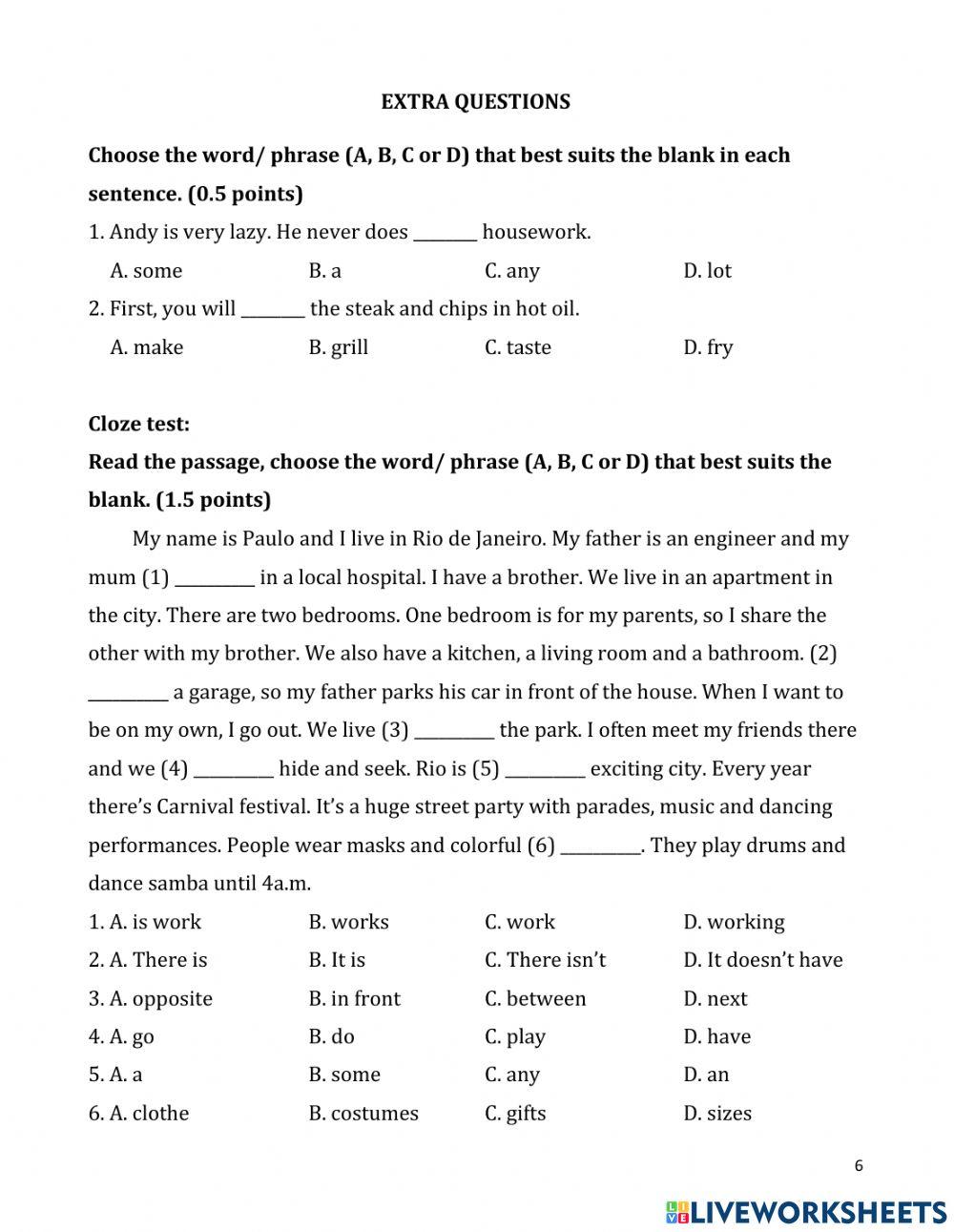 EXTRA QUESTIONS

Choose the word/ phrase (A, B, C or D) that best suits the blank in each sentence. (0.5 points)

1. Andy is very lazy. He never does ________ housework.

A. some B. a C. any D. lot

2. First, you will ________ the steak and chips in hot oil.

A. make B. grill C. taste D. fry

Cloze test:

Read the passage, choose the word/ phrase (A, B, C or D) that best suits the blank. (1.5 points)

My name is Paulo and I live in Rio de Janeiro. My father is an engineer and my mum (1) __________ in a local hospital. I have a brother. We live in an apartment in the city. There are two bedrooms. One bedroom is for my parents, so I share the other with my brother. We also have a kitchen, a living room and a bathroom. (2) __________ a garage, so my father parks his car in front of the house. When I want to be on my own, I go out. We live (3) __________ the park. I often meet my friends there and we (4) __________ hide and seek. Rio is (5) __________ exciting city. Every year there's Carnival festival. It's a huge street party with parades, music and dancing performances. People wear masks and colorful (6) __________. They play drums and dance samba until 4a.m.

1. A. is work B. works C. work D. working

2. A. There is B. It is C. There isn't D. It doesn't have

3. A. opposite B. in front C. between D. next

4. A. go B. do C. play D. have

5. A. a B. some C. any D. an

6. A. clothe B. costumes C. gifts D. sizes

6

LIVEWORKSHEETS